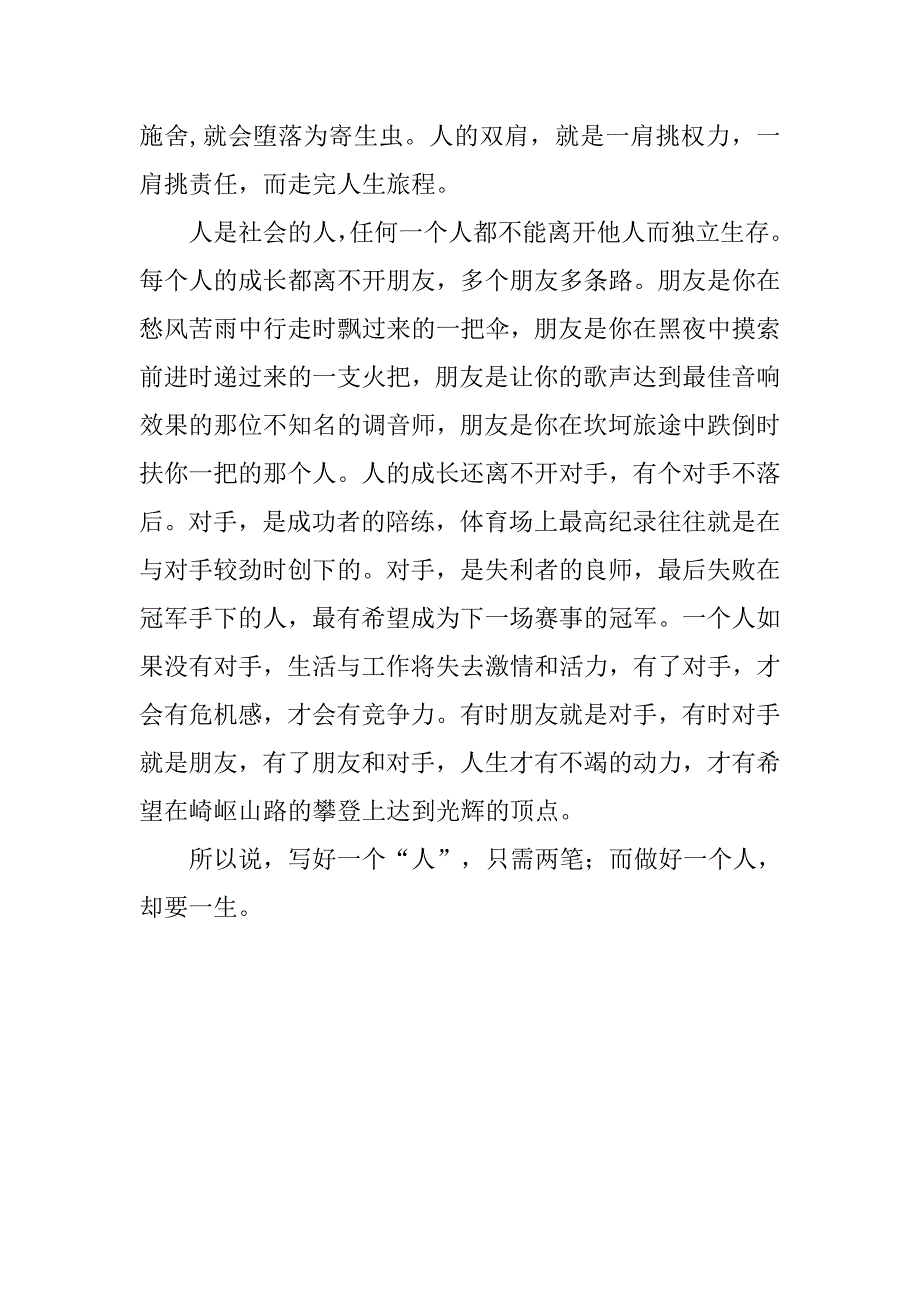 施舍,就会堕落为寄生虫。人的双肩，就是一肩挑权力，一肩挑责任，而走完人生旅程。

人是社会的人,任何一个人都不能离开他人而独立生存。每个人的成长都离不开朋友，多个朋友多条路。朋友是你在愁风苦雨中行走时飘过来的一把伞，朋友是你在黑夜中摸索前进时递过来的一支火把，朋友是让你的歌声达到最佳音响效果的那位不知名的调音师，朋友是你在坎坷旅途中跌倒时扶你一把的那个人。人的成长还离不开对手，有个对手不落后。对手，是成功者的陪练，体育场上最高纪录往往就是在与对手较劲时创下的。对手，是失利者的良师，最后失败在冠军手下的人，最有希望成为下一场赛事的冠军。一个人如果没有对手，生活与工作将失去激情和活力，有了对手，才会有危机感，才会有竞争力。有时朋友就是对手，有时对手就是朋友，有了朋友和对手，人生才有不竭的动力，才有希望在崎岖山路的攀登上达到光辉的顶点。

所以说，写好一个“人”，只需两笔；而做好一个人，却要一生。